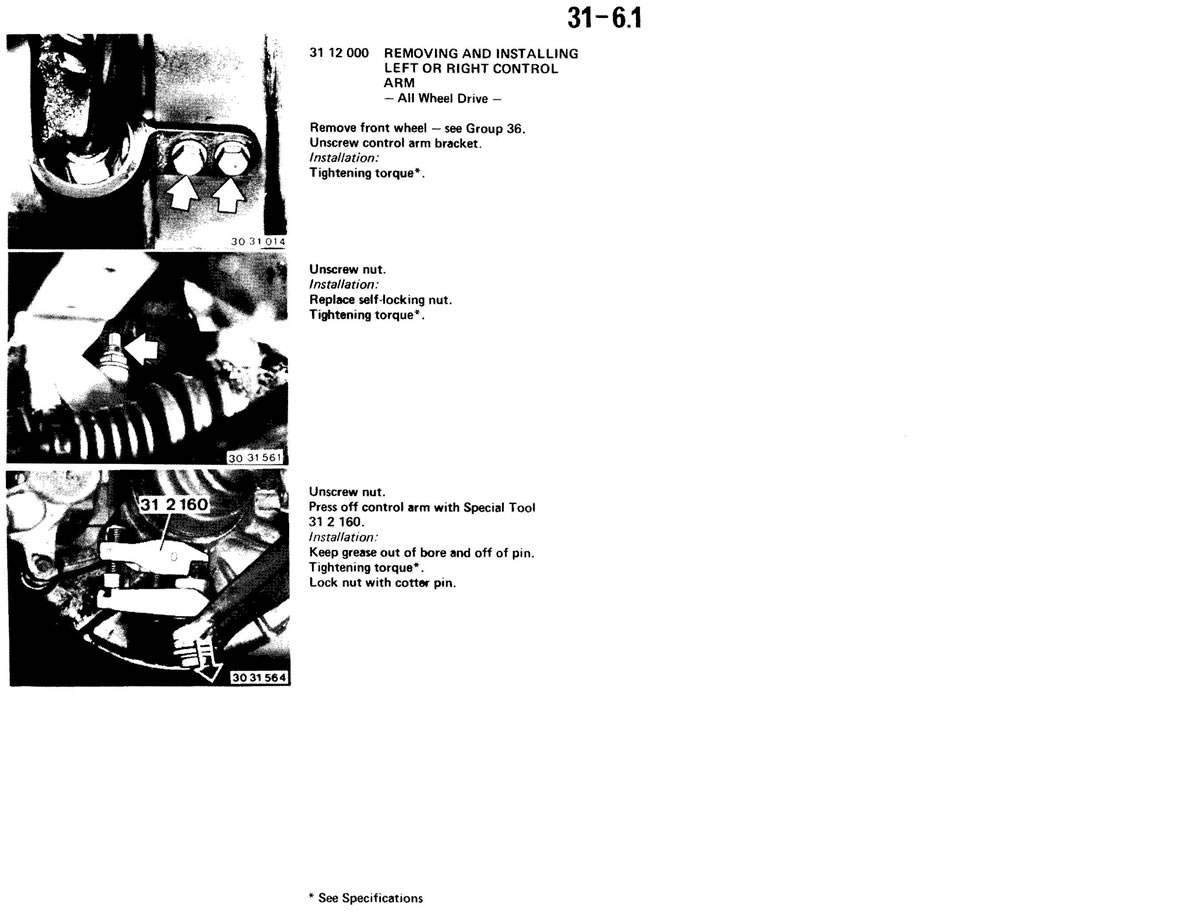 31-6.1

30 31 014

31 12 000 REMOVING AND INSTALLING LEFT OR RIGHT CONTROL ARM
– All Wheel Drive –

Remove front wheel – see Group 36.
Unscrew control arm bracket.
Installation:
Tightening torque*.

30 31 561

Unscrew nut.
Installation:
Replace self-locking nut.
Tightening torque*.

31 2 160

30 31 564

Unscrew nut.
Press off control arm with Special Tool 31 2 160.
Installation:
Keep grease out of bore and off of pin.
Tightening torque*.
Lock nut with cotter pin.

* See Specifications